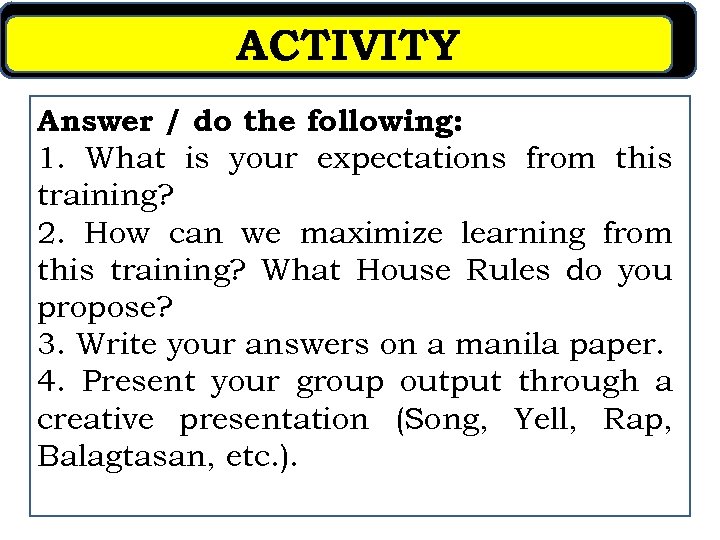 ACTIVITY

Answer / do the following:
1. What is your expectations from this training?
2. How can we maximize learning from this training? What House Rules do you propose?
3. Write your answers on a manila paper.
4. Present your group output through a creative presentation (Song, Yell, Rap, Balagtasan, etc.).